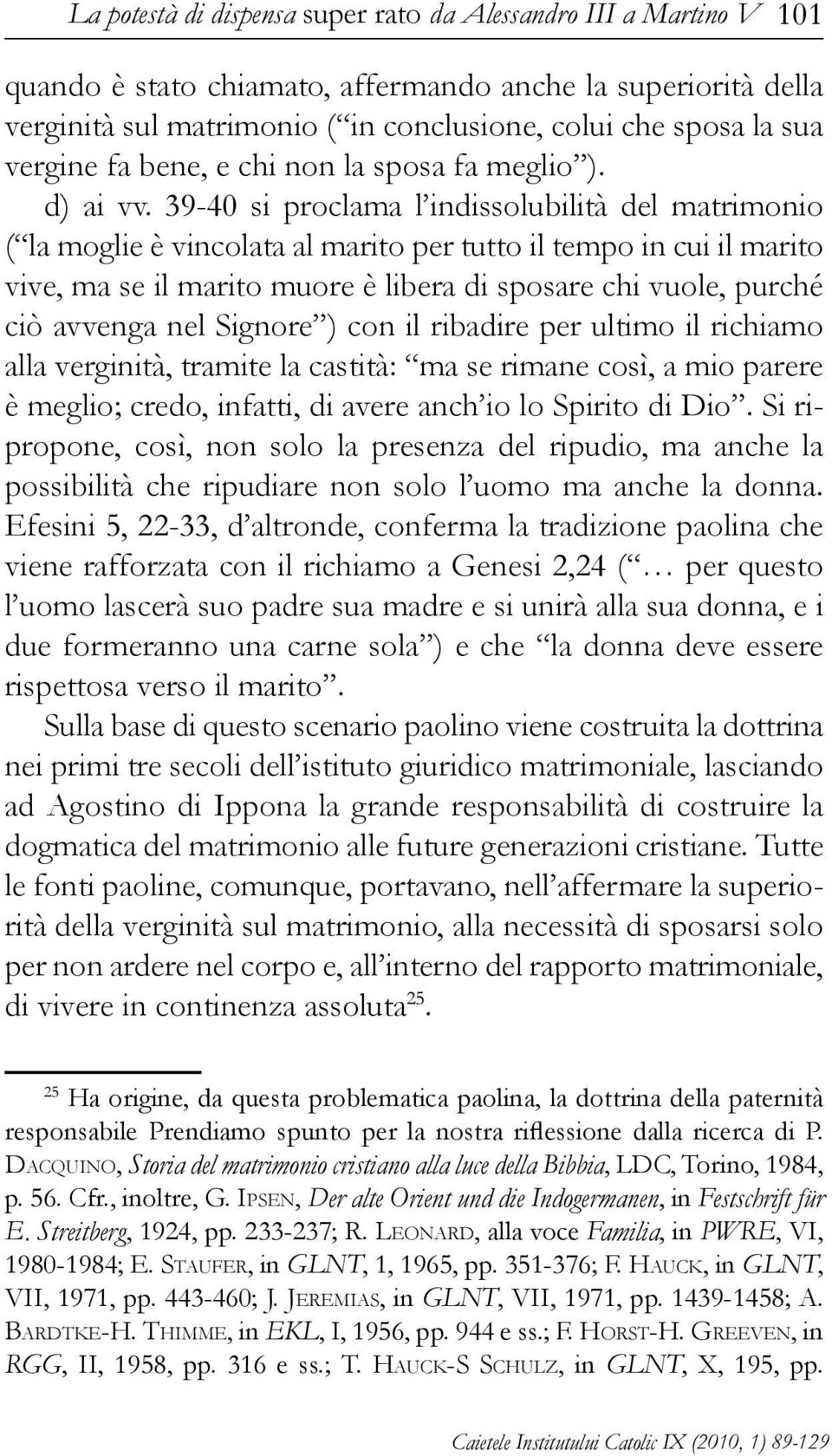 La potestà di dispensa super rato da Alessandro III a Martino V 101

quando è stato chiamato, affermando anche la superiorità della verginità sul matrimonio (“in conclusione, colui che sposa la sua vergine fa bene, e chi non la sposa fa meglio”).

d) ai vv. 39-40 si proclama l’indissolubilità del matrimonio (“la moglie è vincolata al marito per tutto il tempo in cui il marito vive, ma se il marito muore è libera di sposare chi vuole, purché ciò avvenga nel Signore”) con il ribadire per ultimo il richiamo alla verginità, tramite la castità: “ma se rimane così, a mio parere è meglio; credo, infatti, di avere anch’io lo Spirito di Dio”. Si ripropone, così, non solo la presenza del ripudio, ma anche la possibilità che ripudiare non solo l’uomo ma anche la donna. Efesini 5, 22-33, d’altronde, conferma la tradizione paolina che viene rafforzata con il richiamo a Genesi 2,24 (“… per questo l’uomo lascerà suo padre sua madre e si unirà alla sua donna, e i due formeranno una carne sola”) e che “la donna deve essere rispettosa verso il marito”.

Sulla base di questo scenario paolino viene costruita la dottrina nei primi tre secoli dell’istituto giuridico matrimoniale, lasciando ad Agostino di Ippona la grande responsabilità di costruire la dogmatica del matrimonio alle future generazioni cristiane. Tutte le fonti paoline, comunque, portavano, nell’affermare la superiorità della verginità sul matrimonio, alla necessità di sposarsi solo per non ardere nel corpo e, all’interno del rapporto matrimoniale, di vivere in continenza assoluta$^{25}$.

$^{25}$ Ha origine, da questa problematica paolina, la dottrina della paternità responsabile Prendiamo spunto per la nostra riflessione dalla ricerca di P. Dacquino, Storia del matrimonio cristiano alla luce della Bibbia, LDC, Torino, 1984, p. 56. Cfr., inoltre, G. Ipsen, Der alte Orient und die Indogermanen, in Festschrift für E. Streitberg, 1924, pp. 233-237; R. Leonard, alla voce Familia, in PWRE, VI, 1980-1984; E. Staufer, in GLNT, 1, 1965, pp. 351-376; F. Hauck, in GLNT, VII, 1971, pp. 443-460; J. Jeremias, in GLNT, VII, 1971, pp. 1439-1458; A. Bardtke-H. Thimme, in EKL, I, 1956, pp. 944 e ss.; F. Horst-H. Greeven, in RGG, II, 1958, pp. 316 e ss.; T. Hauck-S Schulz, in GLNT, X, 195, pp.

Caietele Institutului Catolic IX (2010, 1) 89-129